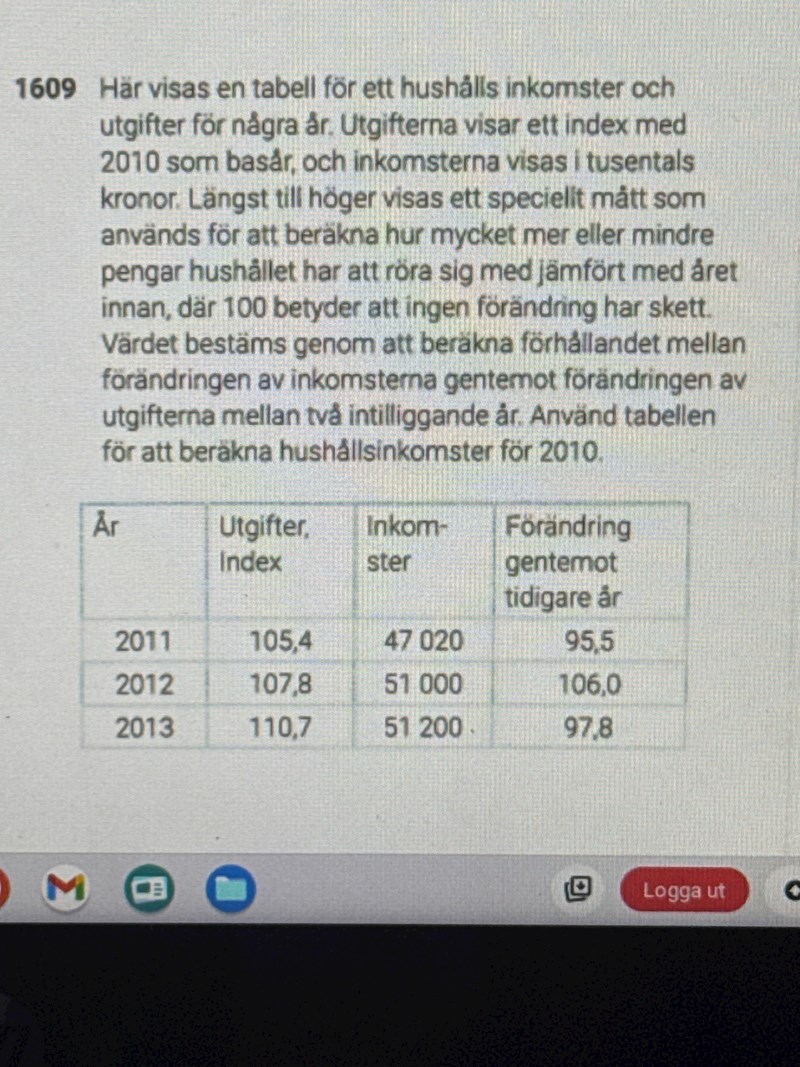 1609 Här visas en tabell för ett hushålls inkomster och utgifter för några år. Utgifterna visar ett index med 2010 som basår, och inkomsterna visas i tusentals kronor. Längst till höger visas ett speciellt mått som används för att beräkna hur mycket mer eller mindre pengar hushållet har att röra sig med jämfört med året innan, där 100 betyder att ingen förändring har skett. Värdet bestäms genom att beräkna förhållandet mellan förändringen av inkomsterna gentemot förändringen av utgifterna mellan två intilliggande år. Använd tabellen för att beräkna hushållsinkomster för 2010.

| År | Utgifter, Index | Inkomster | Förändring gentemot tidigare år |
|---|---|---|---|
| 2011 | 105,4 | 47 020 | 95,5 |
| 2012 | 107,8 | 51 000 | 106,0 |
| 2013 | 110,7 | 51 200 | 97,8 |

Logga ut